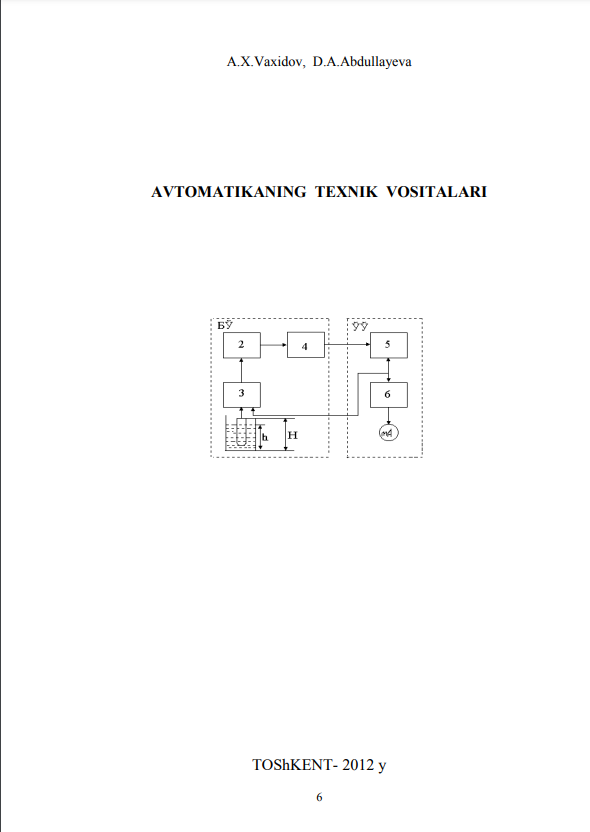 A.X.Vaxidov, D.A.Abdullayeva

AVTOMATIKANING TEXNIK VOSITALARI

БЎ
2
4
3
h
H
ЎЎ
5
6
мА

TOShKENT- 2012 y

6